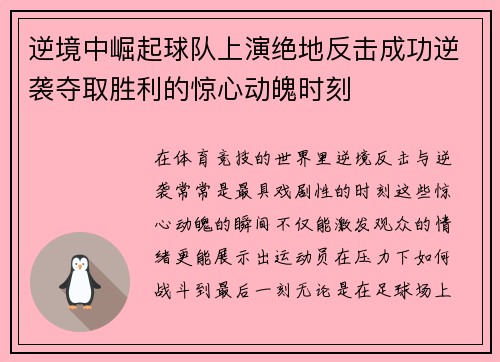 逆境中崛起球队上演绝地反击成功逆袭夺取胜利的惊心动魄时刻

在体育竞技的世界里逆境反击与逆袭常常是最具戏剧性的时刻这些惊心动魄的瞬间不仅能激发观众的情绪更能展示出运动员在压力下如何战斗到最后一刻无论是在足球场上